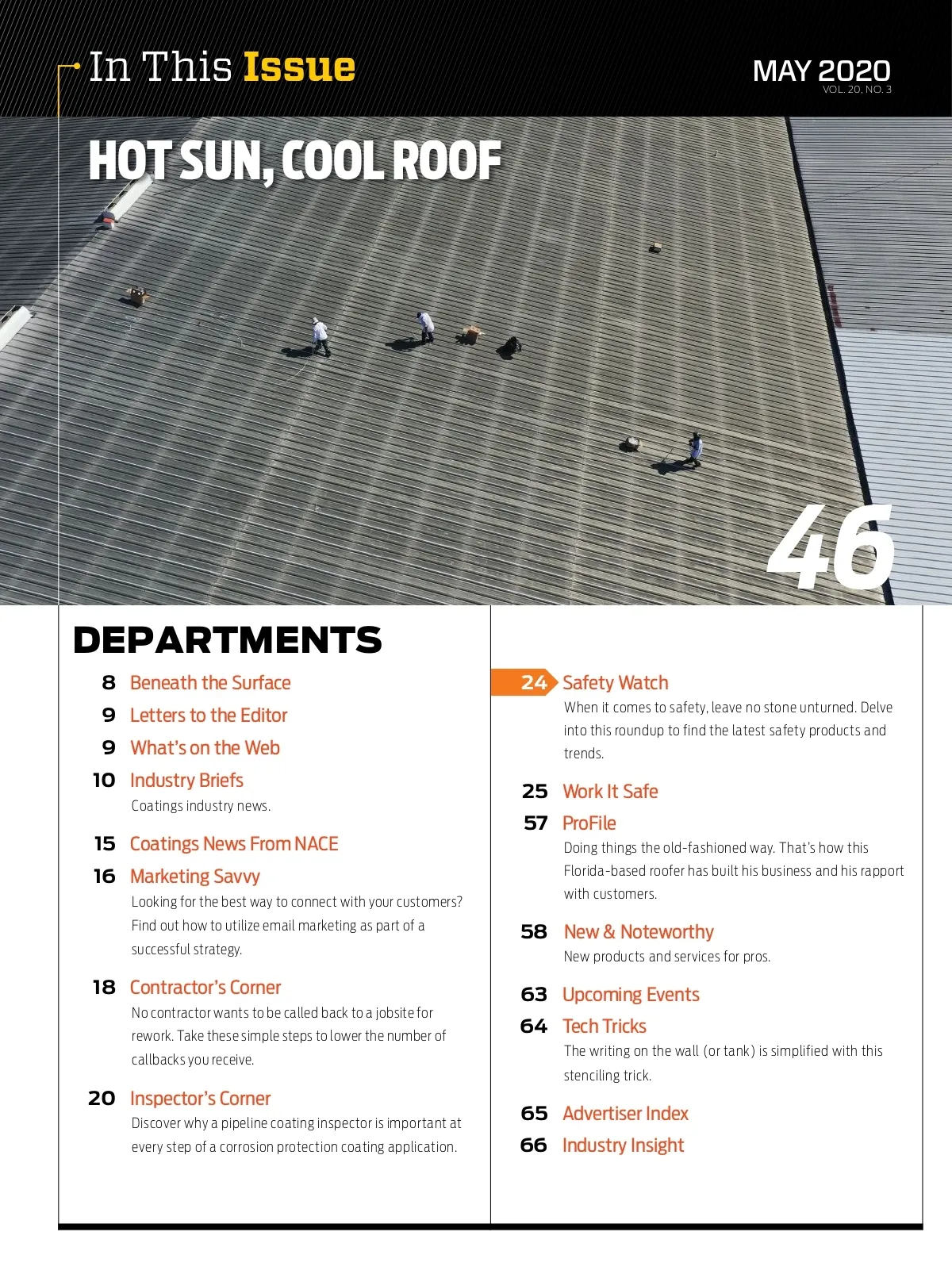 In This Issue

MAY 2020
VOL. 20, NO. 3

HOT SUN, COOL ROOF

46

DEPARTMENTS

8 Beneath the Surface

9 Letters to the Editor

9 What's on the Web

10 Industry Briefs
Coatings industry news.

15 Coatings News From NACE

16 Marketing Savvy
Looking for the best way to connect with your customers? Find out how to utilize email marketing as part of a successful strategy.

18 Contractor's Corner
No contractor wants to be called back to a jobsite for rework. Take these simple steps to lower the number of callbacks you receive.

20 Inspector's Corner
Discover why a pipeline coating inspector is important at every step of a corrosion protection coating application.

24 Safety Watch
When it comes to safety, leave no stone unturned. Delve into this roundup to find the latest safety products and trends.

25 Work It Safe

57 ProFile
Doing things the old-fashioned way. That's how this Florida-based roofer has built his business and his rapport with customers.

58 New & Noteworthy
New products and services for pros.

63 Upcoming Events

64 Tech Tricks
The writing on the wall (or tank) is simplified with this stenciling trick.

65 Advertiser Index

66 Industry Insight